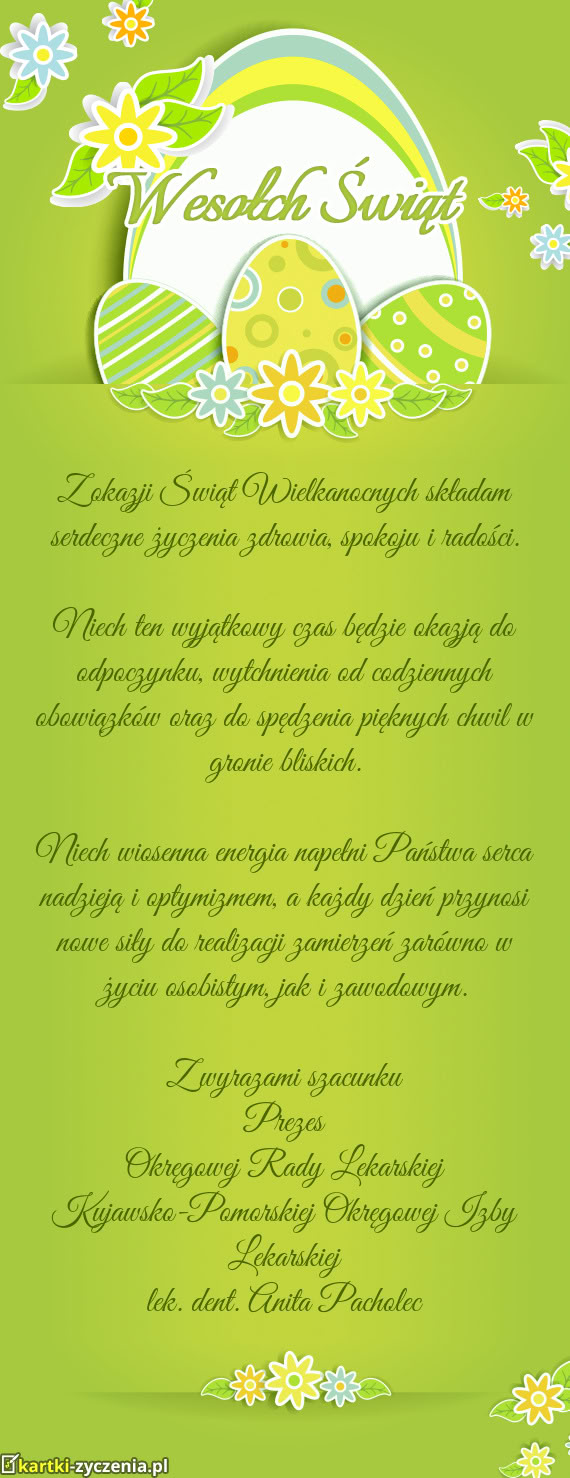 Wesołch Świąt

Z okazji Świąt Wielkanocnych składam serdeczne życzenia zdrowia, spokoju i radości.

Niech ten wyjątkowy czas będzie okazją do odpoczynku, wytchnienia od codziennych obowiązków oraz do spędzenia pięknych chwil w gronie bliskich.

Niech wiosenna energia napełni Państwa serca nadzieją i optymizmem, a każdy dzień przynosi nowe siły do realizacji zamierzeń zarówno w życiu osobistym, jak i zawodowym.

Z wyrazami szacunku
Prezes
Okręgowej Rady Lekarskiej
Kujawsko-Pomorskiej Okręgowej Izby Lekarskiej
lek. dent. Anita Pacholec

kartki-zyczenia.pl